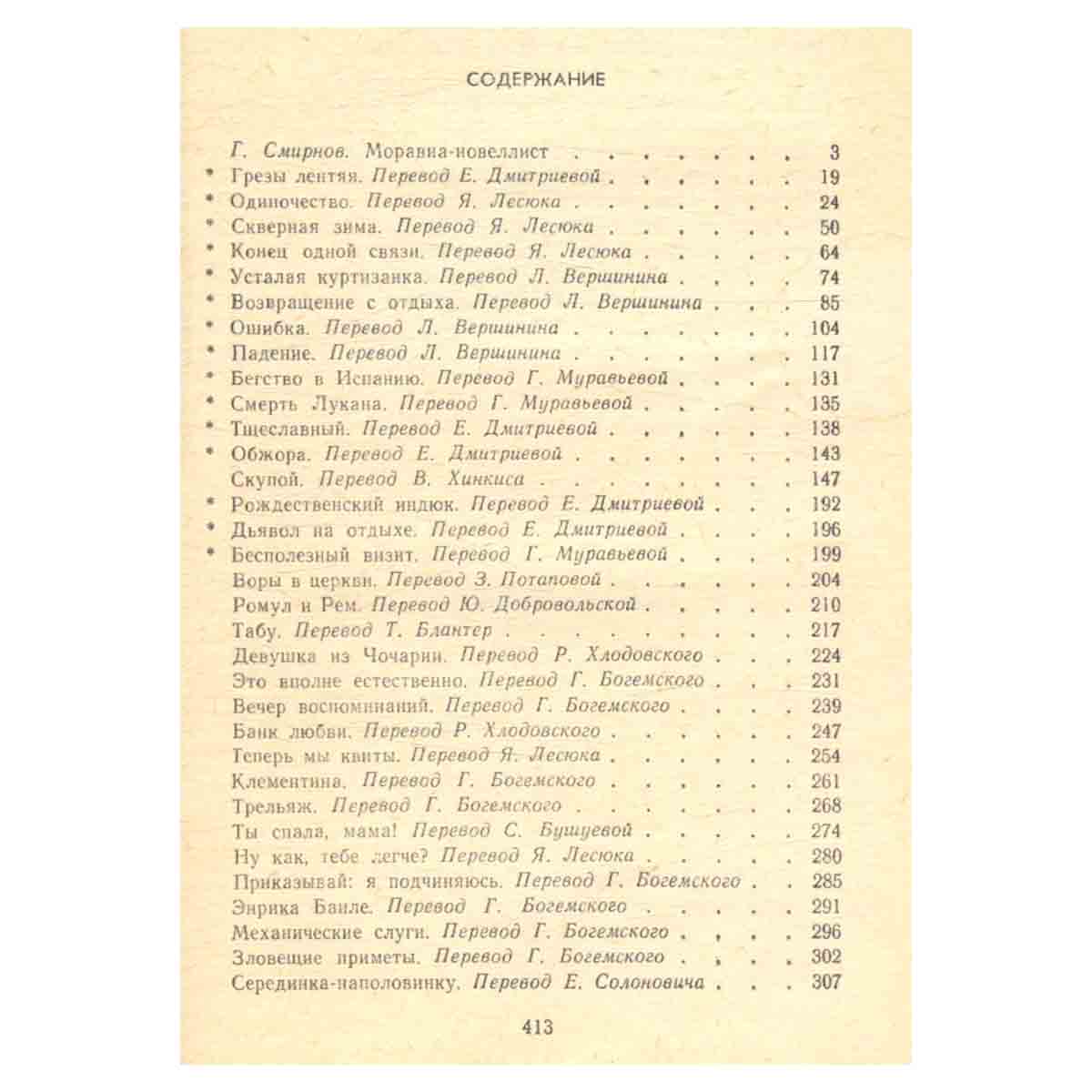 СОДЕРЖАНИЕ

Г. Смирнов. Моравиа-новеллист 3
* Грезы лентяя. Перевод Е. Дмитриевой 19
* Одиночество. Перевод Я. Лесюка 24
* Скверная зима. Перевод Я. Лесюка 50
* Конец одной связи. Перевод Я. Лесюка 64
* Усталая куртизанка. Перевод Л. Вершинина 74
* Возвращение с отдыха. Перевод Л. Вершинина 85
* Ошибка. Перевод Л. Вершинина 104
* Падение. Перевод Л. Вершинина 117
* Бегство в Испанию. Перевод Г. Муравьевой 131
* Смерть Лукана. Перевод Г. Муравьевой 135
* Тщеславный. Перевод Е. Дмитриевой 138
* Обжора. Перевод Е. Дмитриевой 143
Скупой. Перевод В. Хинкиса 147
* Рождественский индюк. Перевод Е. Дмитриевой 192
* Дьявол на отдыхе. Перевод Е. Дмитриевой 196
* Бесполезный визит. Перевод Г. Муравьевой 199
Воры в церкви. Перевод З. Потаповой 204
Ромул и Рем. Перевод Ю. Добровольской 210
Табу. Перевод Т. Блантер 217
Девушка из Чочарии. Перевод Р. Хлодовского 224
Это вполне естественно. Перевод Г. Богемского 231
Вечер воспоминаний. Перевод Г. Богемского 239
Банк любви. Перевод Р. Хлодовского 247
Теперь мы квиты. Перевод Я. Лесюка 254
Клементина. Перевод Г. Богемского 261
Трельяж. Перевод Г. Богемского 268
Ты спала, мама! Перевод С. Бушуевой 274
Ну как, тебе легче? Перевод Я. Лесюка 280
Приказывай: я подчиняюсь. Перевод Г. Богемского 285
Энрика Баиле. Перевод Г. Богемского 291
Механические слуги. Перевод Г. Богемского 296
Зловещие приметы. Перевод Г. Богемского 302
Серединка-наполовинку. Перевод Е. Солоновича 307

413